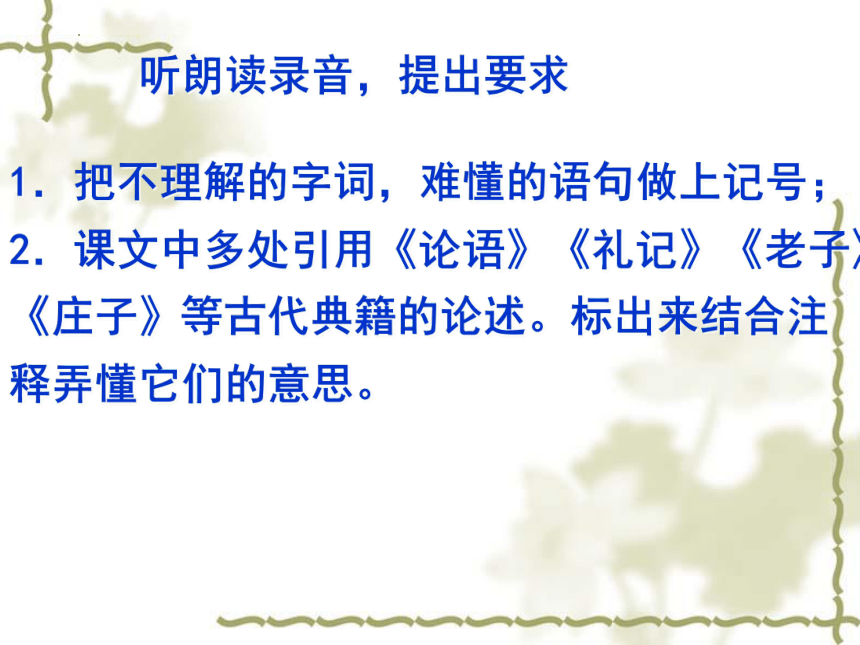 听朗读录音，提出要求

1．把不理解的字词，难懂的语句做上记号；

2．课文中多处引用《论语》《礼记》《老子》《庄子》等古代典籍的论述。标出来结合注释弄懂它们的意思。